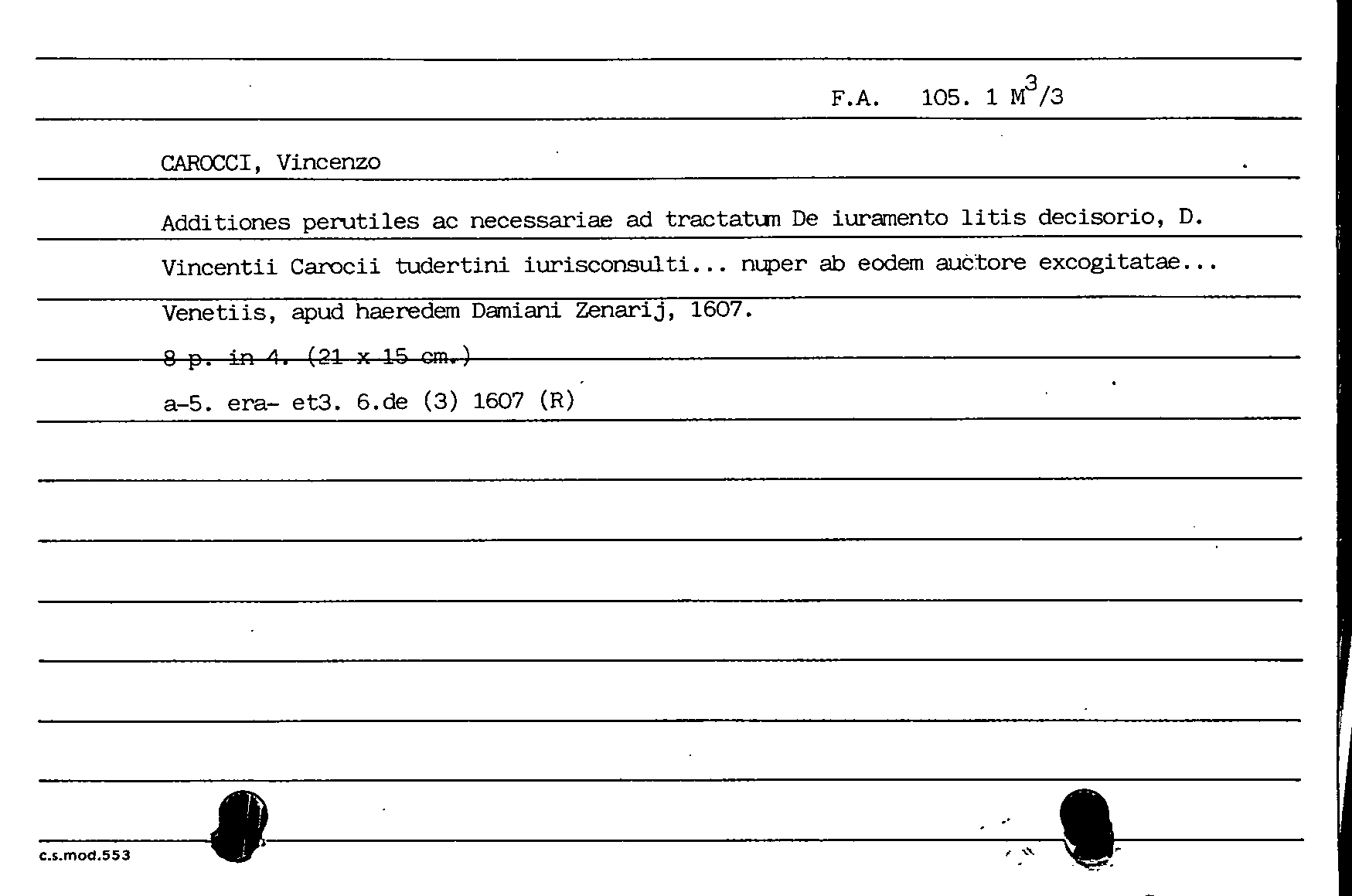 F.A. 105. 1 $M^3$/3

CAROCCI, Vincenzo

Additiones perutiles ac necessariae ad tractatum De iuramento litis decisorio, D. Vincentii Carocii tudertini iurisconsulti... nuper ab eodem auctore excogitatae... Venetiis, apud haeredem Damiani Zenarij, 1607.

~~8 p. in 4. (21 x 15 cm.)~~

a-5. era- et3. 6.de (3) 1607 (R)

c.s.mod.553